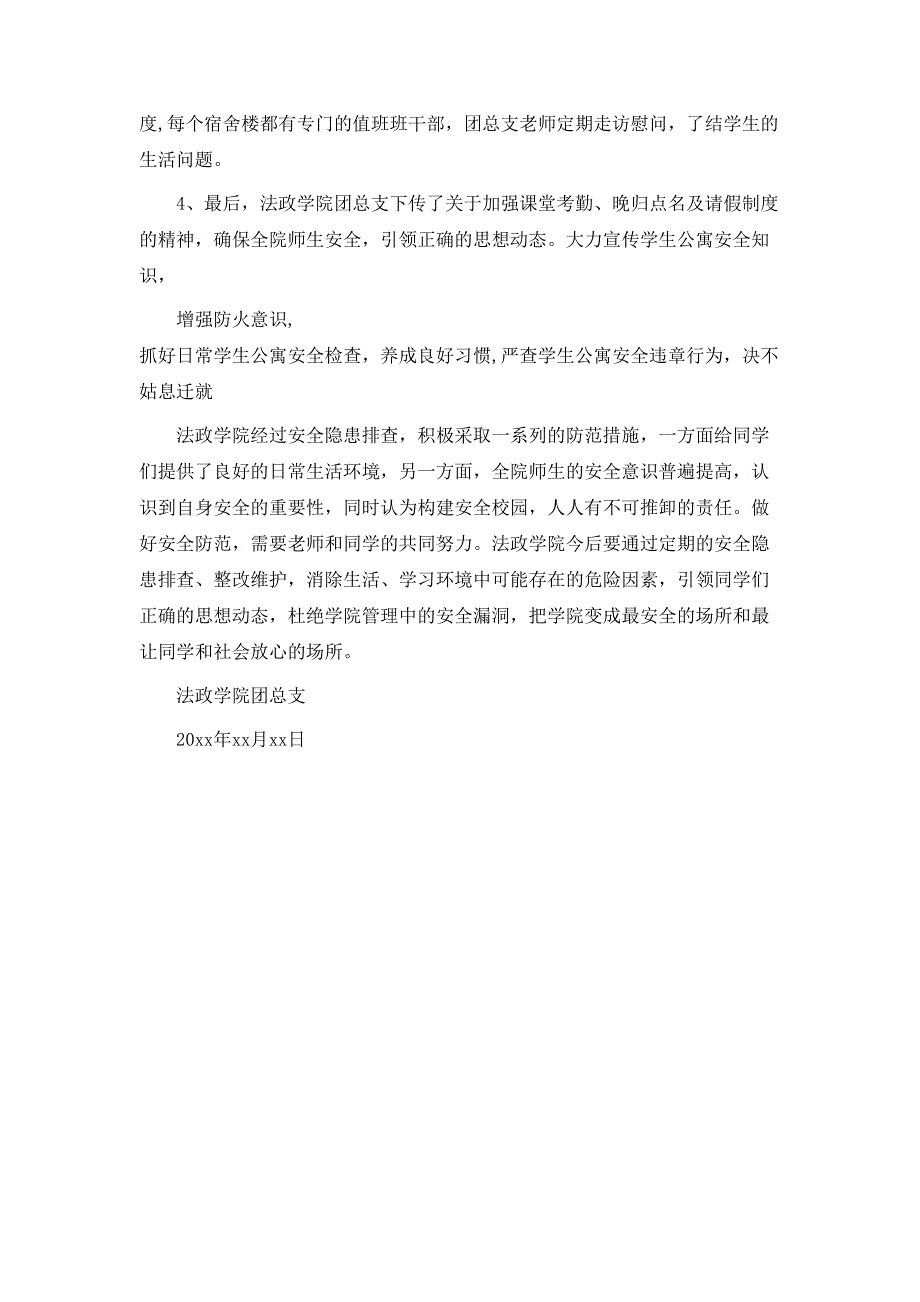 度,每个宿舍楼都有专门的值班班干部，团总支老师定期走访慰问，了结学生的生活问题。

4、最后，法政学院团总支下传了关于加强课堂考勤、晚归点名及请假制度的精神，确保全院师生安全，引领正确的思想动态。大力宣传学生公寓安全知识，

增强防火意识,

抓好日常学生公寓安全检查，养成良好习惯,严查学生公寓安全违章行为，决不姑息迁就

法政学院经过安全隐患排查，积极采取一系列的防范措施，一方面给同学们提供了良好的日常生活环境，另一方面，全院师生的安全意识普遍提高，认识到自身安全的重要性，同时认为构建安全校园，人人有不可推卸的责任。做好安全防范，需要老师和同学的共同努力。法政学院今后要通过定期的安全隐患排查、整改维护，消除生活、学习环境中可能存在的危险因素，引领同学们正确的思想动态，杜绝学院管理中的安全漏洞，把学院变成最安全的场所和最让同学和社会放心的场所。

法政学院团总支

20xx年xx月xx日